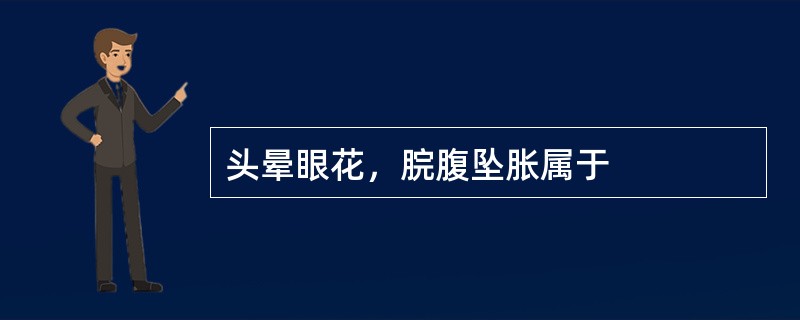 头晕眼花，脘腹坠胀属于